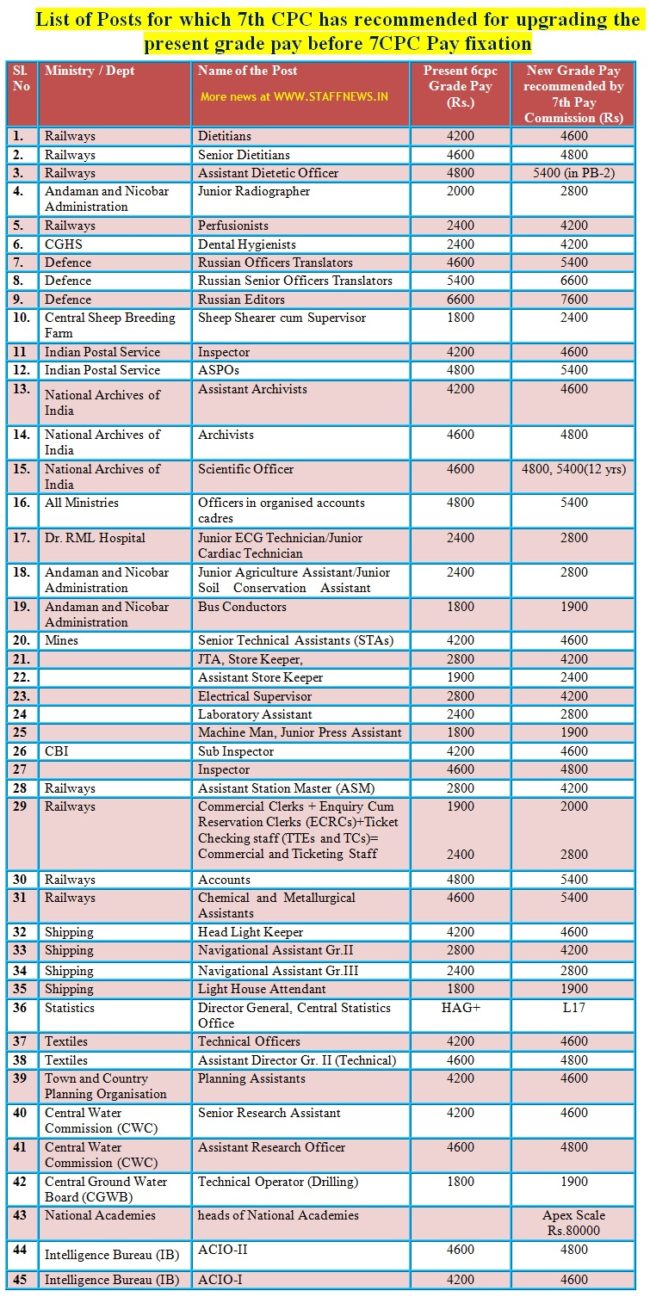 List of Posts for which 7th CPC has recommended for upgrading the present grade pay before 7CPC Pay fixation

| Sl. No | Ministry / Dept | Name of the Post More news at WWW.STAFFNEWS.IN | Present 6cpc Grade Pay (Rs.) | New Grade Pay recommended by 7th Pay Commission (Rs) |
|---|---|---|---|---|
| 1. | Railways | Dietitians | 4200 | 4600 |
| 2. | Railways | Senior Dietitians | 4600 | 4800 |
| 3. | Railways | Assistant Dietetic Officer | 4800 | 5400 (in PB-2) |
| 4. | Andaman and Nicobar Administration | Junior Radiographer | 2000 | 2800 |
| 5. | Railways | Perfusionists | 2400 | 4200 |
| 6. | CGHS | Dental Hygienists | 2400 | 4200 |
| 7. | Defence | Russian Officers Translators | 4600 | 5400 |
| 8. | Defence | Russian Senior Officers Translators | 5400 | 6600 |
| 9. | Defence | Russian Editors | 6600 | 7600 |
| 10. | Central Sheep Breeding Farm | Sheep Shearer cum Supervisor | 1800 | 2400 |
| 11 | Indian Postal Service | Inspector | 4200 | 4600 |
| 12. | Indian Postal Service | ASPOs | 4800 | 5400 |
| 13. | National Archives of India | Assistant Archivists | 4200 | 4600 |
| 14. | National Archives of India | Archivists | 4600 | 4800 |
| 15. | National Archives of India | Scientific Officer | 4600 | 4800, 5400(12 yrs) |
| 16. | All Ministries | Officers in organised accounts cadres | 4800 | 5400 |
| 17. | Dr. RML Hospital | Junior ECG Technician/Junior Cardiac Technician | 2400 | 2800 |
| 18. | Andaman and Nicobar Administration | Junior Agriculture Assistant/Junior Soil Conservation Assistant | 2400 | 2800 |
| 19. | Andaman and Nicobar Administration | Bus Conductors | 1800 | 1900 |
| 20. | Mines | Senior Technical Assistants (STAs) | 4200 | 4600 |
| 21. | | JTA, Store Keeper, | 2800 | 4200 |
| 22. | | Assistant Store Keeper | 1900 | 2400 |
| 23. | | Electrical Supervisor | 2800 | 4200 |
| 24 | | Laboratory Assistant | 2400 | 2800 |
| 25 | | Machine Man, Junior Press Assistant | 1800 | 1900 |
| 26 | CBI | Sub Inspector | 4200 | 4600 |
| 27 | | Inspector | 4600 | 4800 |
| 28 | Railways | Assistant Station Master (ASM) | 2800 | 4200 |
| 29 | Railways | Commercial Clerks + Enquiry Cum Reservation Clerks (ECRCs)+Ticket Checking staff (TTEs and TCs)= Commercial and Ticketing Staff | 1900 2400 | 2000 2800 |
| 30 | Railways | Accounts | 4800 | 5400 |
| 31 | Railways | Chemical and Metallurgical Assistants | 4600 | 5400 |
| 32 | Shipping | Head Light Keeper | 4200 | 4600 |
| 33 | Shipping | Navigational Assistant Gr.II | 2800 | 4200 |
| 34 | Shipping | Navigational Assistant Gr.III | 2400 | 2800 |
| 35 | Shipping | Light House Attendant | 1800 | 1900 |
| 36 | Statistics | Director General, Central Statistics Office | HAG+ | L17 |
| 37 | Textiles | Technical Officers | 4200 | 4600 |
| 38 | Textiles | Assistant Director Gr. II (Technical) | 4600 | 4800 |
| 39 | Town and Country Planning Organisation | Planning Assistants | 4200 | 4600 |
| 40 | Central Water Commission (CWC) | Senior Research Assistant | 4200 | 4600 |
| 41 | Central Water Commission (CWC) | Assistant Research Officer | 4600 | 4800 |
| 42 | Central Ground Water Board (CGWB) | Technical Operator (Drilling) | 1800 | 1900 |
| 43 | National Academies | heads of National Academies | | Apex Scale Rs.80000 |
| 44 | Intelligence Bureau (IB) | ACIO-II | 4600 | 4800 |
| 45 | Intelligence Bureau (IB) | ACIO-I | 4200 | 4600 |